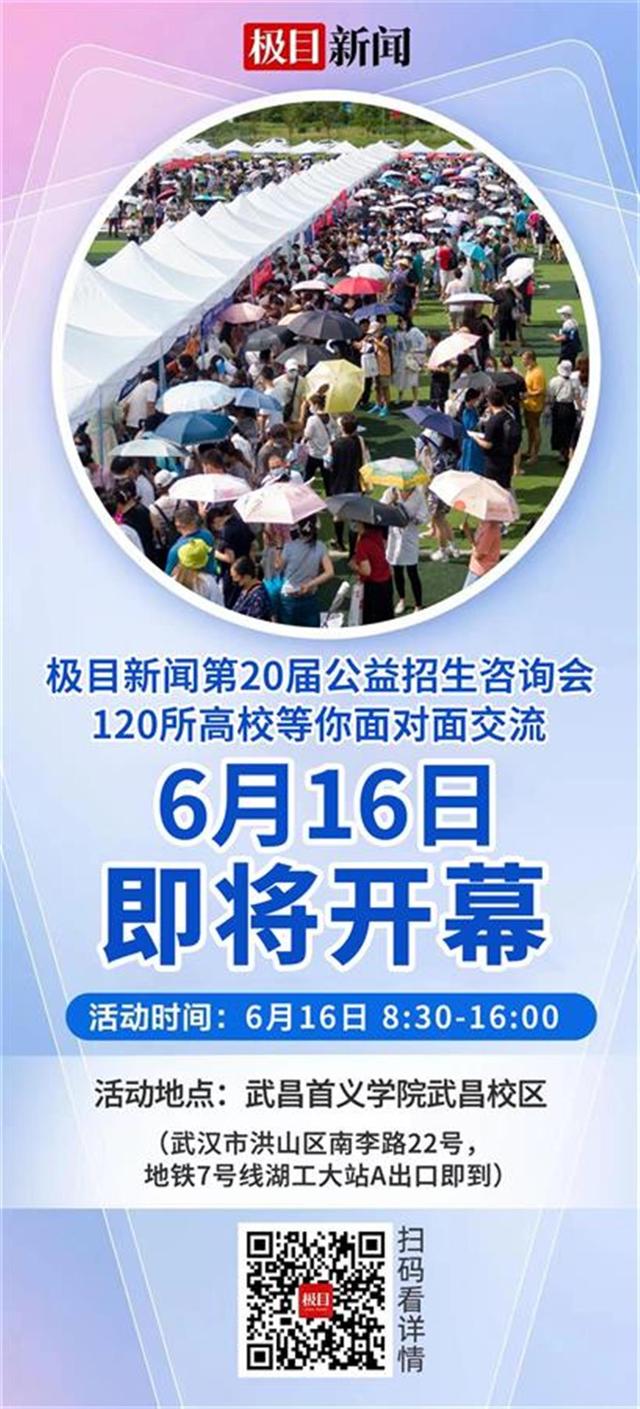 极目新闻

极目新闻第20届公益招生咨询会
120所高校等你面对面交流

6月16日
即将开幕

活动时间：6月16日 8:30-16:00

活动地点：武昌首义学院武昌校区

（武汉市洪山区南李路22号，
地铁7号线湖工大站A出口即到）

极目

扫码看详情